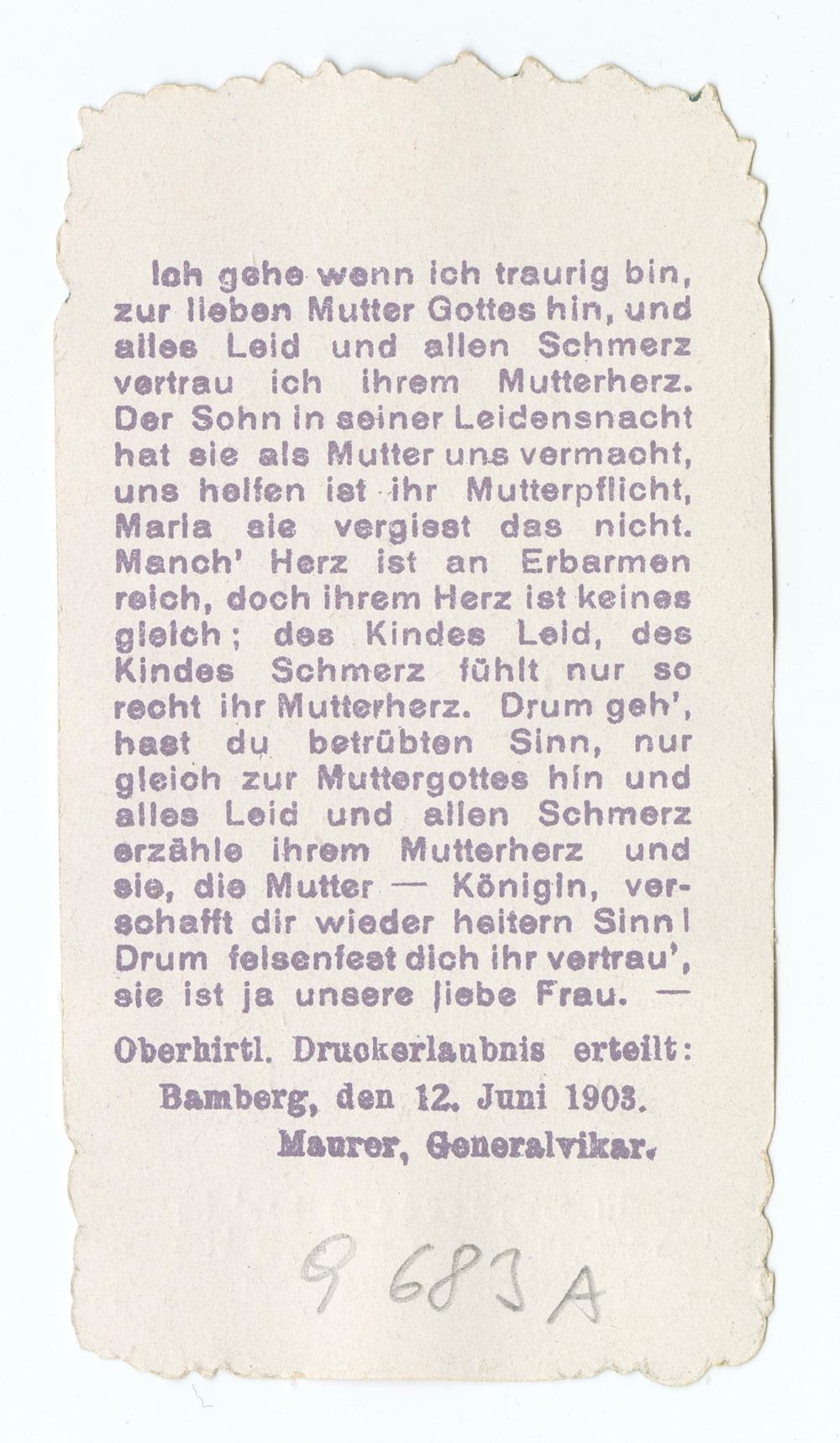 Ich gehe wenn ich traurig bin, zur lieben Mutter Gottes hin, und alles Leid und allen Schmerz vertrau ich ihrem Mutterherz. Der Sohn in seiner Leidensnacht hat sie als Mutter uns vermacht, uns helfen ist ihr Mutterpflicht, Maria sie vergisst das nicht. Manch' Herz ist an Erbarmen reich, doch ihrem Herz ist keines gleich; des Kindes Leid, des Kindes Schmerz fühlt nur so recht ihr Mutterherz. Drum geh', hast du betrübten Sinn, nur gleich zur Muttergottes hin und alles Leid und allen Schmerz erzähle ihrem Mutterherz und sie, die Mutter — Königin, verschafft dir wieder heitern Sinn! Drum felsenfest dich ihr vertrau', sie ist ja unsere liebe Frau. —

Oberhirtl. Druckerlaubnis erteilt: Bamberg, den 12. Juni 1903. Maurer, Generalvikar.

9 683 A